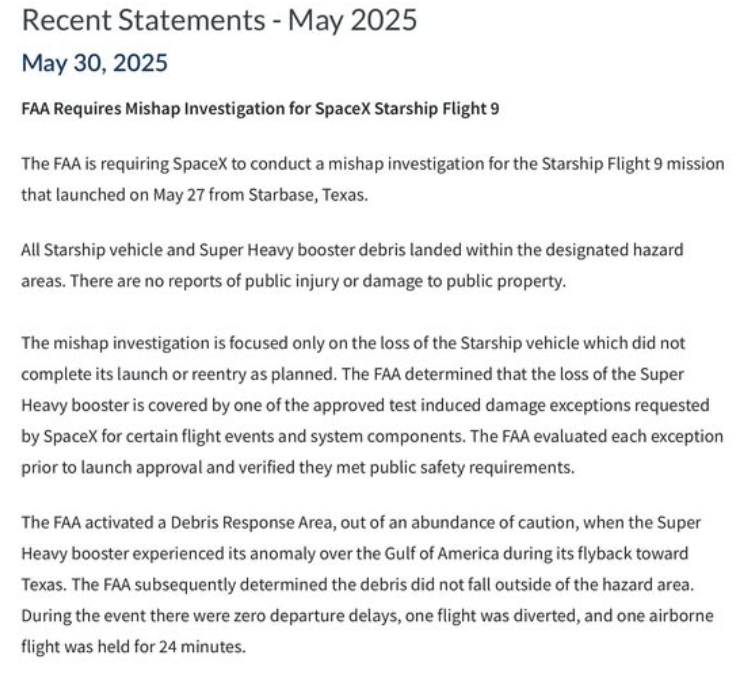 Recent Statements - May 2025

May 30, 2025

FAA Requires Mishap Investigation for SpaceX Starship Flight 9

The FAA is requiring SpaceX to conduct a mishap investigation for the Starship Flight 9 mission that launched on May 27 from Starbase, Texas.

All Starship vehicle and Super Heavy booster debris landed within the designated hazard areas. There are no reports of public injury or damage to public property.

The mishap investigation is focused only on the loss of the Starship vehicle which did not complete its launch or reentry as planned. The FAA determined that the loss of the Super Heavy booster is covered by one of the approved test induced damage exceptions requested by SpaceX for certain flight events and system components. The FAA evaluated each exception prior to launch approval and verified they met public safety requirements.

The FAA activated a Debris Response Area, out of an abundance of caution, when the Super Heavy booster experienced its anomaly over the Gulf of America during its flyback toward Texas. The FAA subsequently determined the debris did not fall outside of the hazard area. During the event there were zero departure delays, one flight was diverted, and one airborne flight was held for 24 minutes.